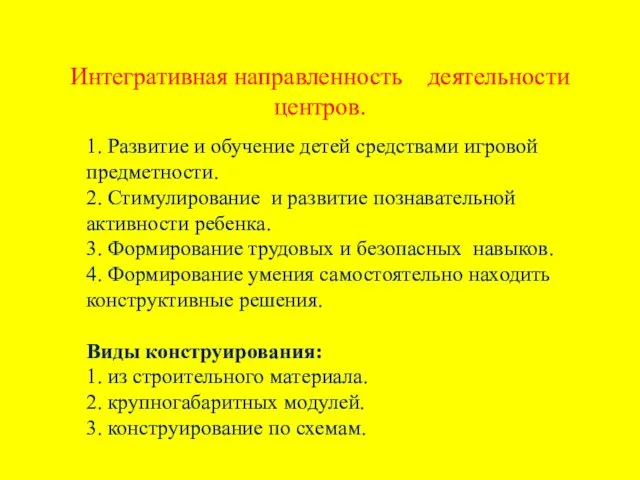 Интегративная направленность деятельности центров.

1. Развитие и обучение детей средствами игровой предметности.
2. Стимулирование и развитие познавательной активности ребенка.
3. Формирование трудовых и безопасных навыков.
4. Формирование умения самостоятельно находить конструктивные решения.

Виды конструирования:
1. из строительного материала.
2. крупногабаритных модулей.
3. конструирование по схемам.